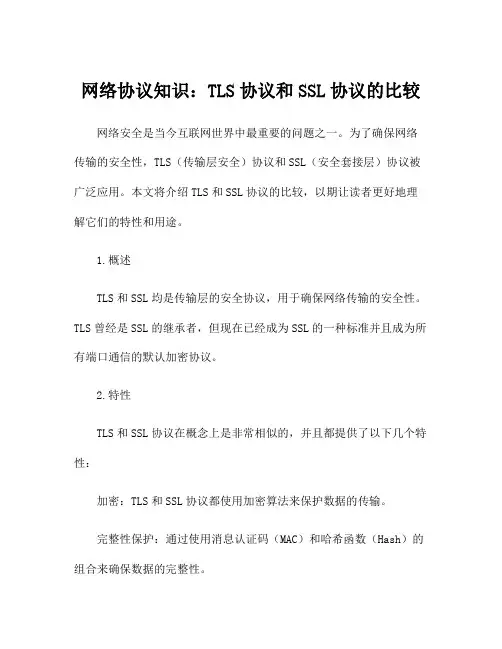 网络协议知识：TLS 协议和 SSL 协议的比较

网络安全是当今互联网世界中最重要的问题之一。为了确保网络传输的安全性，TLS（传输层安全）协议和 SSL（安全套接层）协议被广泛应用。本文将介绍 TLS 和 SSL 协议的比较，以期让读者更好地理解它们的特性和用途。

1.概述

TLS 和 SSL 均是传输层的安全协议，用于确保网络传输的安全性。TLS 曾经是 SSL 的继承者，但现在已经成为 SSL 的一种标准并且成为所有端口通信的默认加密协议。

2.特性

TLS 和 SSL 协议在概念上是非常相似的，并且都提供了以下几个特性：

加密：TLS 和 SSL 协议都使用加密算法来保护数据的传输。

完整性保护：通过使用消息认证码（MAC）和哈希函数（Hash）的组合来确保数据的完整性。